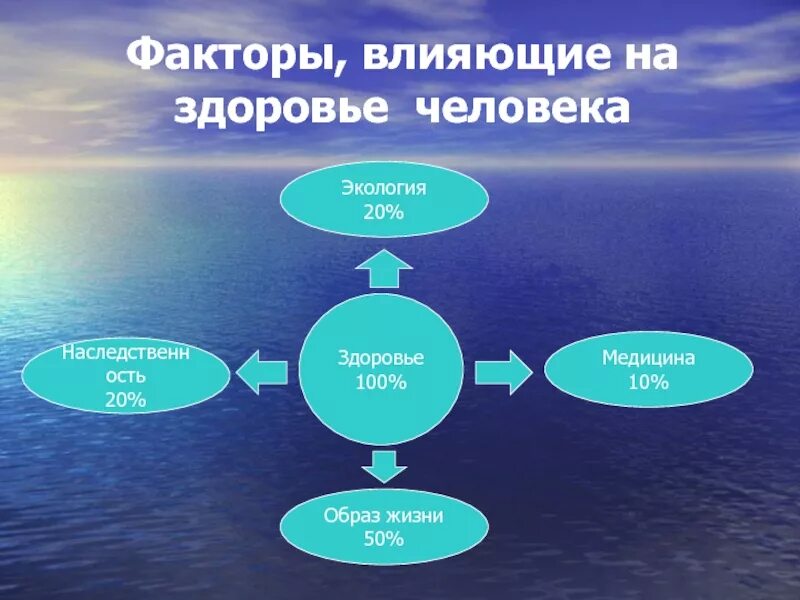 Факторы, влияющие на здоровье человека

Экология
20%

Наследственность
20%

Здоровье
100%

Медицина
10%

Образ жизни
50%